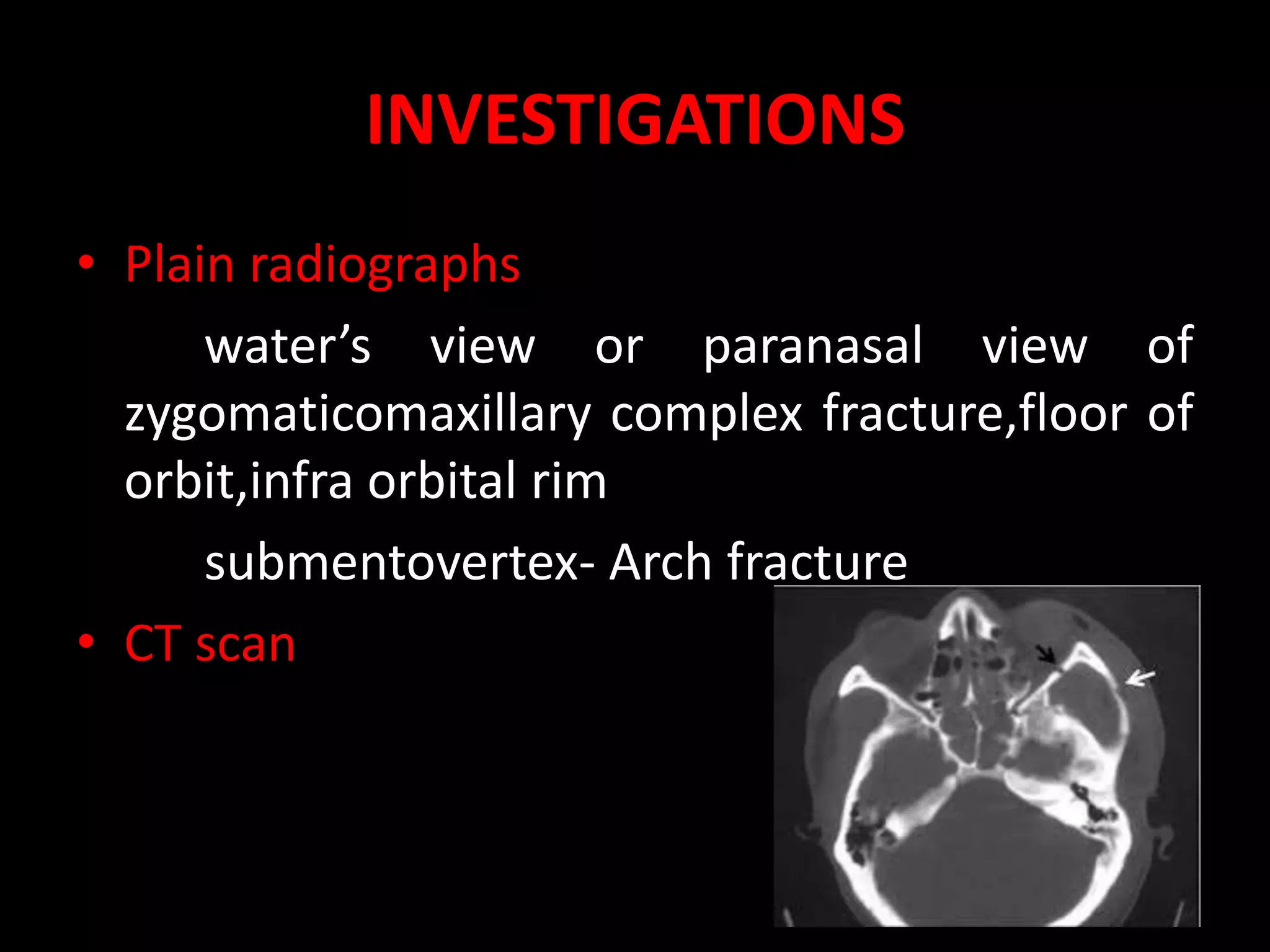 INVESTIGATIONS

• Plain radiographs

water’s view or paranasal view of zygomaticomaxillary complex fracture,floor of orbit,infra orbital rim

submentovertex- Arch fracture

• CT scan